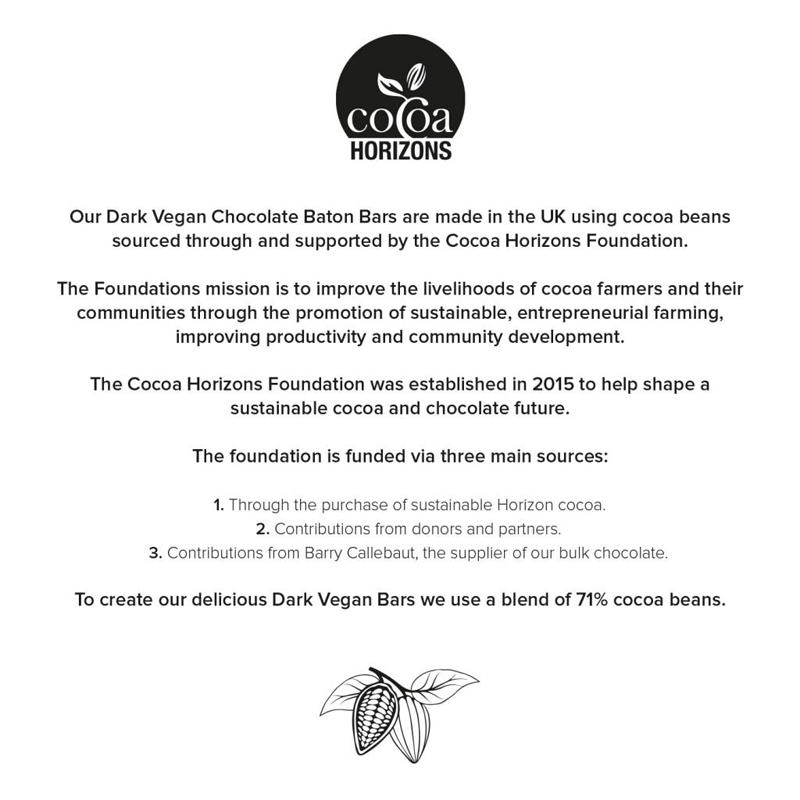 cocoa
HORIZONS

Our Dark Vegan Chocolate Baton Bars are made in the UK using cocoa beans sourced through and supported by the Cocoa Horizons Foundation.

The Foundations mission is to improve the livelihoods of cocoa farmers and their communities through the promotion of sustainable, entrepreneurial farming, improving productivity and community development.

The Cocoa Horizons Foundation was established in 2015 to help shape a sustainable cocoa and chocolate future.

The foundation is funded via three main sources:

1. Through the purchase of sustainable Horizon cocoa.
2. Contributions from donors and partners.
3. Contributions from Barry Callebaut, the supplier of our bulk chocolate.

To create our delicious Dark Vegan Bars we use a blend of 71% cocoa beans.